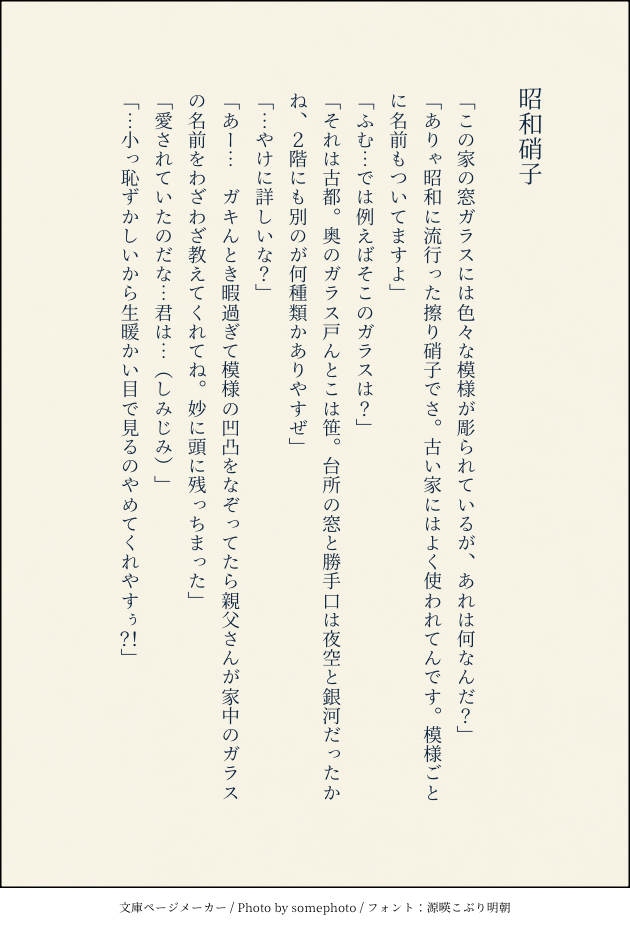 昭和硝子

「この家の窓ガラスには色々な模様が彫られているが、あれは何なんだ?」

「ありゃ昭和に流行った擦り硝子でさ。古い家にはよく使われてんです。模様ごとに名前もついてますよ」

「ふむ…では例えばそこのガラスは?」

「それは古都。奥のガラス戸んとこは笹。台所の窓と勝手口は夜空と銀河だったかね、2階にも別のが何種類かありやすぜ」

「…やけに詳しいな?」

「あー… ガキんとき暇過ぎて模様の凹凸をなぞってたら親父さんが家中のガラスの名前をわざわざ教えてくれてね。妙に頭に残っちまった」

「愛されていたのだな…君は…(しみじみ)」

「…小っ恥ずかしいから生暖かい目で見るのやめてくれやすぅ?!」

文庫ページメーカー / Photo by somephoto / フォント:源暎こぶり明朝